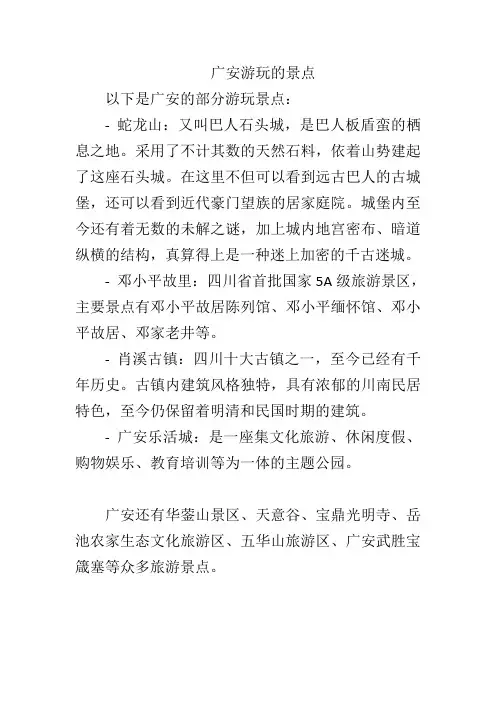 广安游玩的景点

以下是广安的部分游玩景点：

- 蛇龙山：又叫巴人石头城，是巴人板盾蛮的栖息之地。采用了不计其数的天然石料，依着山势建起了这座石头城。在这里不但可以看到远古巴人的古城堡，还可以看到近代豪门望族的居家庭院。城堡内至今还有着无数的未解之谜，加上城内地宫密布、暗道纵横的结构，真算得上是一种迷上加密的千古迷城。

- 邓小平故里：四川省首批国家 5A 级旅游景区，主要景点有邓小平故居陈列馆、邓小平缅怀馆、邓小平故居、邓家老井等。

- 肖溪古镇：四川十大古镇之一，至今已经有千年历史。古镇内建筑风格独特，具有浓郁的川南民居特色，至今仍保留着明清和民国时期的建筑。

- 广安乐活城：是一座集文化旅游、休闲度假、购物娱乐、教育培训等为一体的主题公园。

广安还有华蓥山景区、天意谷、宝鼎光明寺、岳池农家生态文化旅游区、五华山旅游区、广安武胜宝箴塞等众多旅游景点。